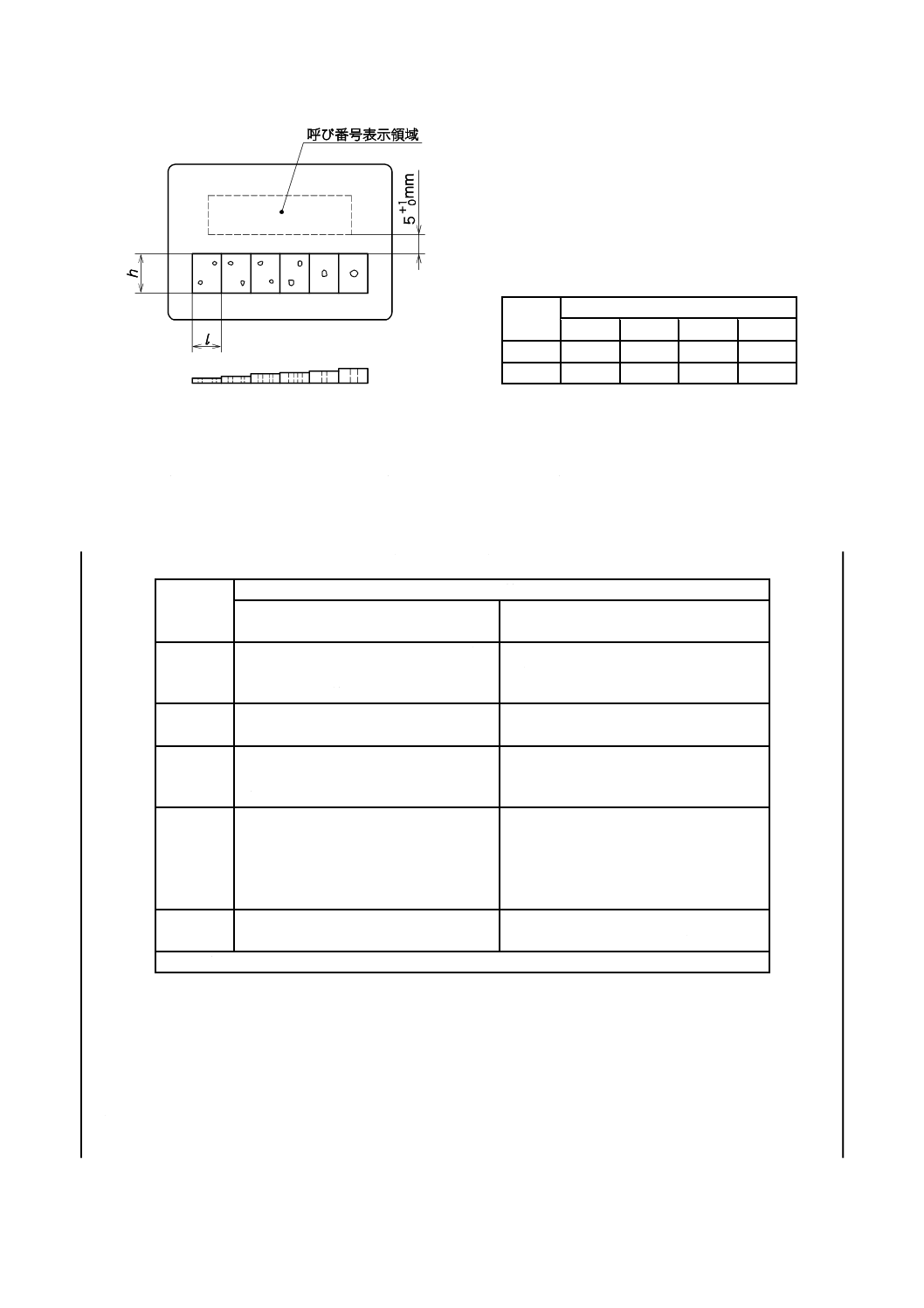 呼び番号表示領域

$5^{+1}_{0}$mm

$h$

$l$